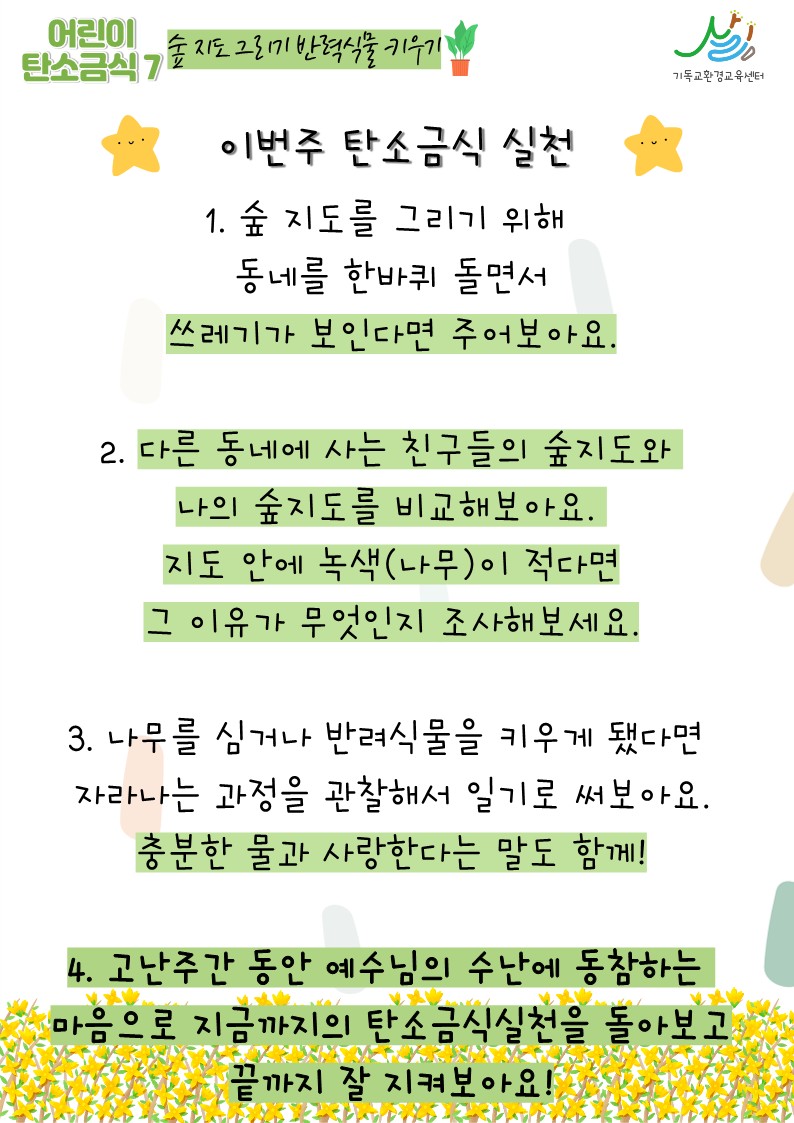 어린이 탄소금식 7

숲 지도 그리기 반려식물 키우기

기독교환경교육센터

이번주 탄소금식 실천

1. 숲 지도를 그리기 위해 동네를 한바퀴 돌면서 쓰레기가 보인다면 주어보아요.

2. 다른 동네에 사는 친구들의 숲지도와 나의 숲지도를 비교해보아요. 지도 안에 녹색(나무)이 적다면 그 이유가 무엇인지 조사해보세요.

3. 나무를 심거나 반려식물을 키우게 됐다면 자라나는 과정을 관찰해서 일기로 써보아요. 충분한 물과 사랑한다는 말도 함께!

4. 고난주간 동안 예수님의 수난에 동참하는 마음으로 지금까지의 탄소금식실천을 돌아보고 끝까지 잘 지켜보아요!